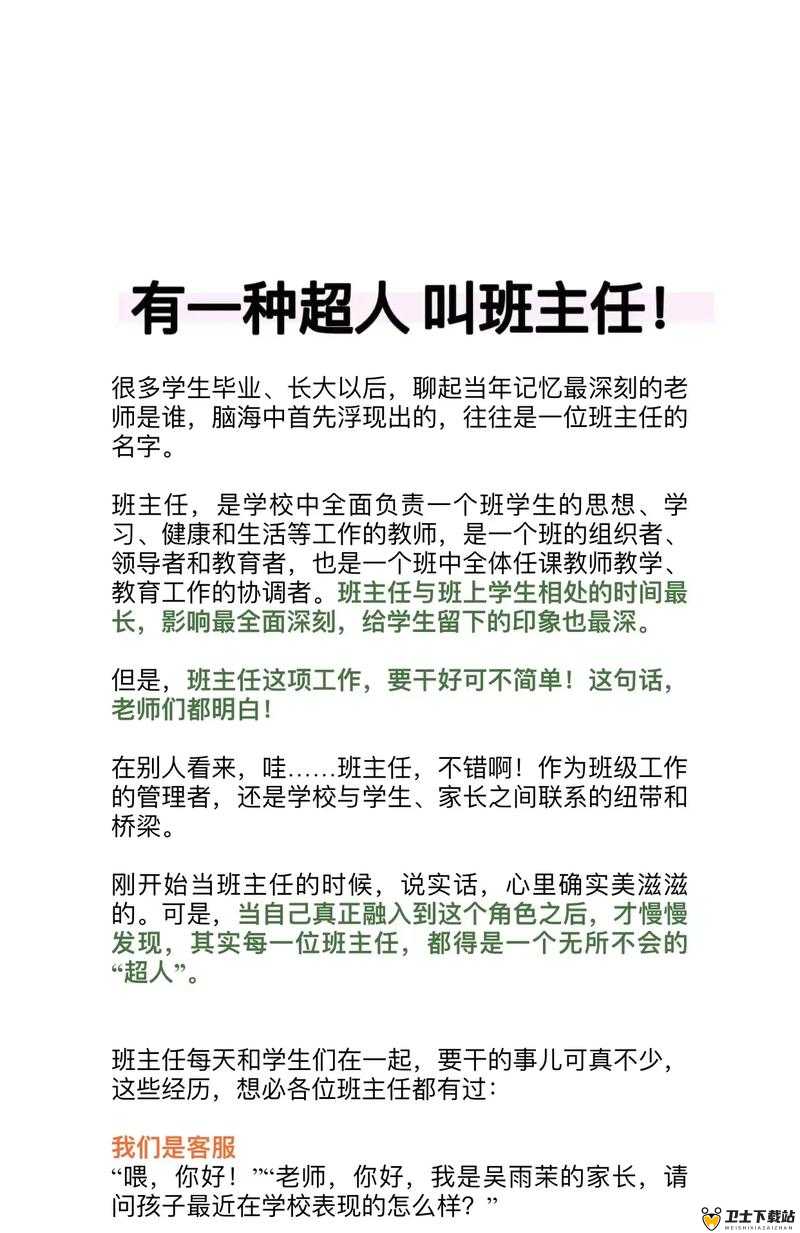 有一种超人 叫班主任！

很多学生毕业、长大以后，聊起当年记忆最深刻的老师是谁，脑海中首先浮现出的，往往是一位班主任的名字。

班主任，是学校中全面负责一个班学生的思想、学习、健康和生活等工作的教师，是一个班的组织者、领导者和教育者，也是一个班中全体任课教师教学、教育工作的协调者。班主任与班上学生相处的时间最长，影响最全面深刻，给学生留下的印象也最深。

但是，班主任这项工作，要干好可不简单！这句话，老师们都明白！

在别人看来，哇……班主任，不错啊！作为班级工作的管理者，还是学校与学生、家长之间联系的纽带和桥梁。

刚开始当班主任的时候，说实话，心里确实美滋滋的。可是，当自己真正融入到这个角色之后，才慢慢发现，其实每一位班主任，都得是一个无所不会的“超人”。

班主任每天和学生们在一起，要干的事儿可真不少，这些经历，想必各位班主任都有过：

我们是客服
“喂，你好！”“老师，你好，我是吴雨茉的家长，请问孩子最近在学校表现的怎么样？”

卫士下载站
WEISHIXIAZAIZHAN